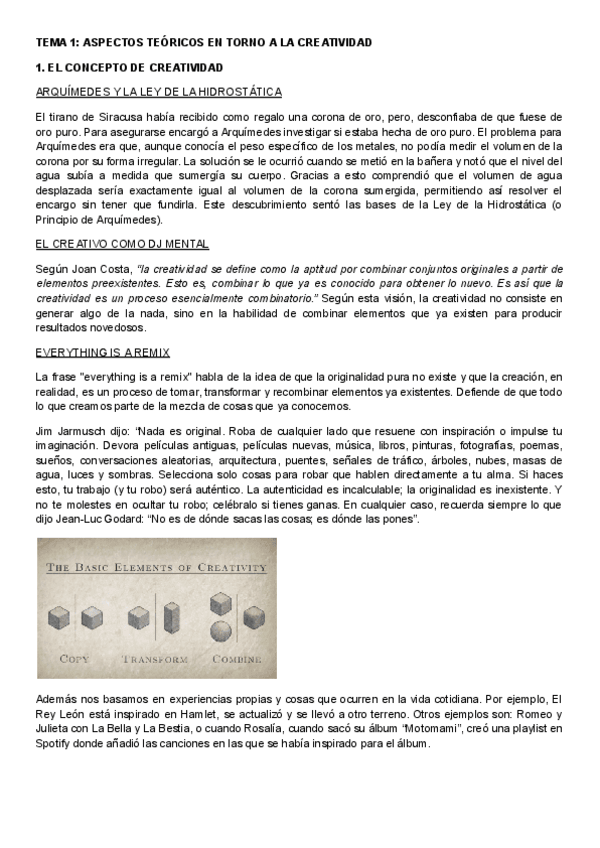 TEMA 1: ASPECTOS TEÓRICOS EN TORNO A LA CREATIVIDAD

1. EL CONCEPTO DE CREATIVIDAD

ARQUÍMEDES Y LA LEY DE LA HIDROSTÁTICA

El tirano de Siracusa había recibido como regalo una corona de oro, pero, desconfiaba de que fuese de oro puro. Para asegurarse encargó a Arquímedes investigar si estaba hecha de oro puro. El problema para Arquímedes era que, aunque conocía el peso específico de los metales, no podía medir el volumen de la corona por su forma irregular. La solución se le ocurrió cuando se metió en la bañera y notó que el nivel del agua subía a medida que sumergía su cuerpo. Gracias a esto comprendió que el volumen de agua desplazada sería exactamente igual al volumen de la corona sumergida, permitiendo así resolver el encargo sin tener que fundirla. Este descubrimiento sentó las bases de la Ley de la Hidrostática (o Principio de Arquímedes).

EL CREATIVO COMO DJ MENTAL

Según Joan Costa, "la creatividad se define como la aptitud por combinar conjuntos originales a partir de elementos preexistentes. Esto es, combinar lo que ya es conocido para obtener lo nuevo. Es así que la creatividad es un proceso esencialmente combinatorio." Según esta visión, la creatividad no consiste en generar algo de la nada, sino en la habilidad de combinar elementos que ya existen para producir resultados novedosos.

EVERYTHING IS A REMIX

La frase "everything is a remix" habla de la idea de que la originalidad pura no existe y que la creación, en realidad, es un proceso de tomar, transformar y recombinar elementos ya existentes. Defiende de que todo lo que creamos parte de la mezcla de cosas que ya conocemos.

Jim Jarmusch dijo: "Nada es original. Roba de cualquier lado que resuene con inspiración o impulse tu imaginación. Devora películas antiguas, películas nuevas, música, libros, pinturas, fotografías, poemas, sueños, conversaciones aleatorias, arquitectura, puentes, señales de tráfico, árboles, nubes, masas de agua, luces y sombras. Selecciona solo cosas para robar que hablen directamente a tu alma. Si haces esto, tu trabajo (y tu robo) será auténtico. La autenticidad es incalculable; la originalidad es inexistente. Y no te molestes en ocultar tu robo; celébralo si tienes ganas. En cualquier caso, recuerda siempre lo que dijo Jean-Luc Godard: "No es de dónde sacas las cosas; es dónde las pones".

THE BASIC ELEMENTS OF CREATIVITY
COPY
TRANSFORM
COMBINE

Además nos basamos en experiencias propias y cosas que ocurren en la vida cotidiana. Por ejemplo, El Rey León está inspirado en Hamlet, se actualizó y se llevó a otro terreno. Otros ejemplos son: Romeo y Julieta con La Bella y La Bestia, o cuando Rosalía, cuando sacó su álbum "Motomami", creó una playlist en Spotify donde añadió las canciones en las que se había inspirado para el álbum.